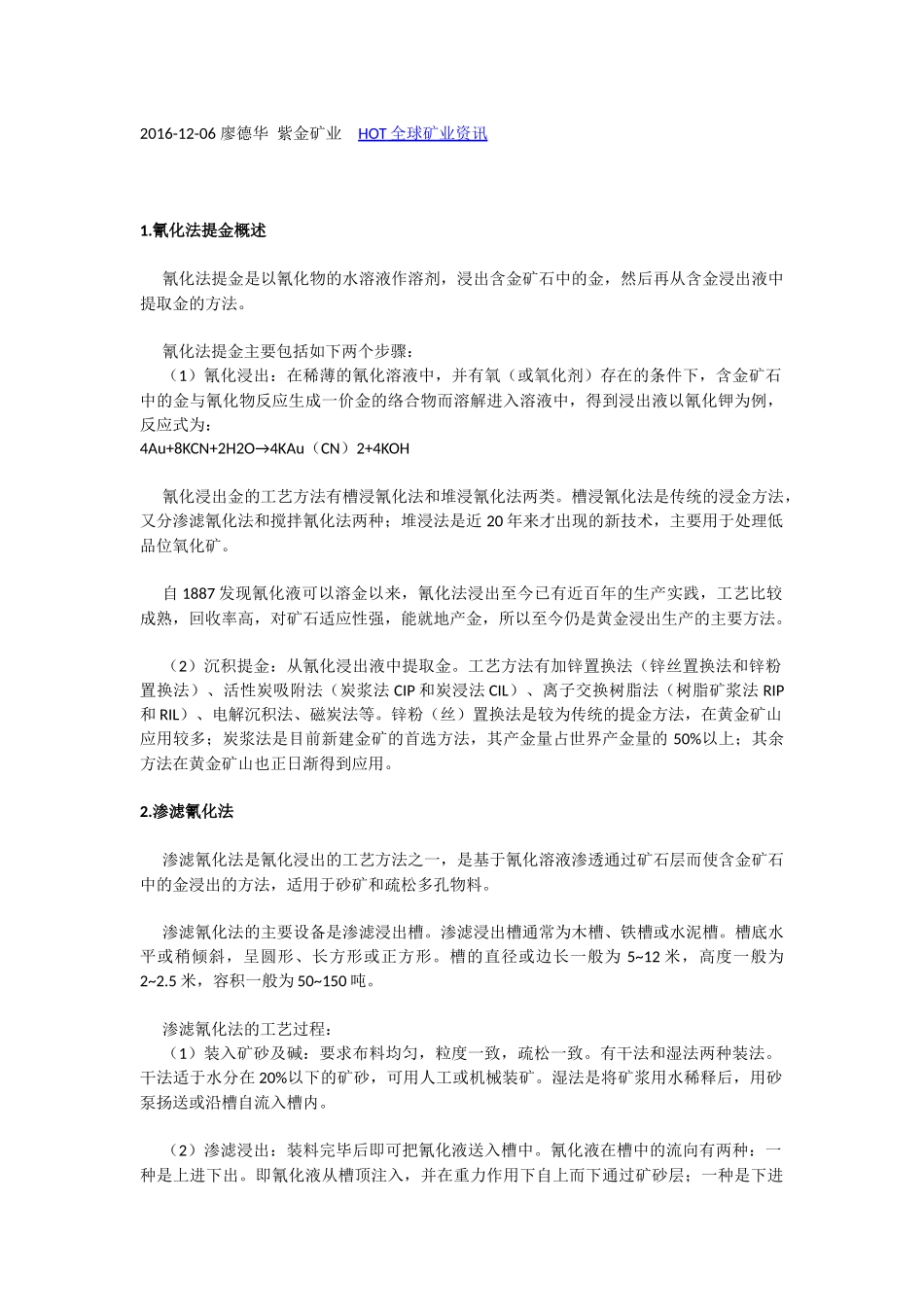 2016-12-06 廖德华 紫金矿业 HOT 全球矿业资讯

1.氰化法提金概述

氰化法提金是以氰化物的水溶液作溶剂，浸出含金矿石中的金，然后再从含金浸出液中提取金的方法。

氰化法提金主要包括如下两个步骤：
（1）氰化浸出：在稀薄的氰化溶液中，并有氧（或氧化剂）存在的条件下，含金矿石中的金与氰化物反应生成一价金的络合物而溶解进入溶液中，得到浸出液以氰化钾为例，反应式为：
4Au+8KCN+2H2O→4KAu（CN）2+4KOH

氰化浸出金的工艺方法有槽浸氰化法和堆浸氰化法两类。槽浸氰化法是传统的浸金方法，又分渗滤氰化法和搅拌氰化法两种；堆浸法是近 20 年来才出现的新技术，主要用于处理低品位氧化矿。

自 1887 发现氰化液可以溶金以来，氰化法浸出至今已有近百年的生产实践，工艺比较成熟，回收率高，对矿石适应性强，能就地产金，所以至今仍是黄金浸出生产的主要方法。

（2）沉积提金：从氰化浸出液中提取金。工艺方法有加锌置换法（锌丝置换法和锌粉置换法）、活性炭吸附法（炭浆法 CIP 和炭浸法 CIL）、离子交换树脂法（树脂矿浆法 RIP 和 RIL）、电解沉积法、磁炭法等。锌粉（丝）置换法是较为传统的提金方法，在黄金矿山应用较多；炭浆法是目前新建金矿的首选方法，其产金量占世界产金量的 50%以上；其余方法在黄金矿山也正日渐得到应用。

2.渗滤氰化法

渗滤氰化法是氰化浸出的工艺方法之一，是基于氰化溶液渗透通过矿石层而使含金矿石中的金浸出的方法，适用于砂矿和疏松多孔物料。

渗滤氰化法的主要设备是渗滤浸出槽。渗滤浸出槽通常为木槽、铁槽或水泥槽。槽底水平或稍倾斜，呈圆形、长方形或正方形。槽的直径或边长一般为 5~12 米，高度一般为 2~2.5 米，容积一般为 50~150 吨。

渗滤氰化法的工艺过程：
（1）装入矿砂及碱：要求布料均匀，粒度一致，疏松一致。有干法和湿法两种装法。干法适于水分在 20%以下的矿砂，可用人工或机械装矿。湿法是将矿浆用水稀释后，用砂泵扬送或沿槽自流入槽内。

（2）渗滤浸出：装料完毕后即可把氰化液送入槽中。氰化液在槽中的流向有两种：一种是上进下出。即氰化液从槽顶注入，并在重力作用下自上而下通过矿砂层；一种是下进